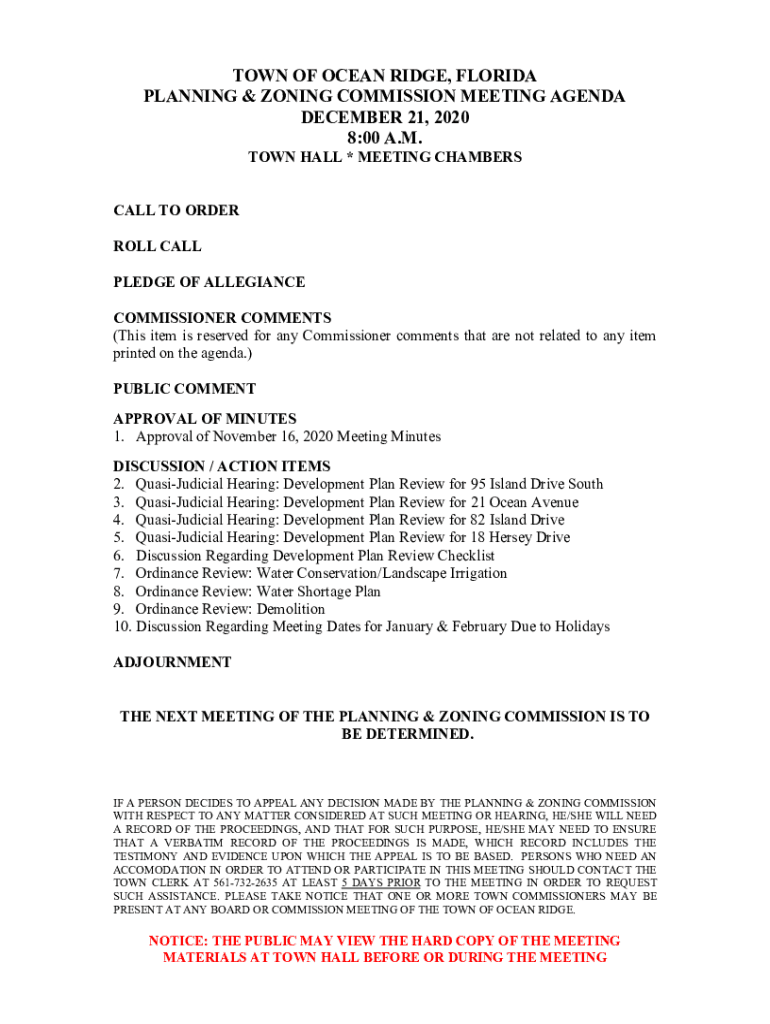 TOWN OF OCEAN RIDGE, FLORIDA
PLANNING & ZONING COMMISSION MEETING AGENDA
DECEMBER 21, 2020
8:00 A.M.
TOWN HALL * MEETING CHAMBERS

CALL TO ORDER

ROLL CALL

PLEDGE OF ALLEGIANCE

COMMISSIONER COMMENTS
(This item is reserved for any Commissioner comments that are not related to any item printed on the agenda.)

PUBLIC COMMENT

APPROVAL OF MINUTES
1. Approval of November 16, 2020 Meeting Minutes

DISCUSSION / ACTION ITEMS
2. Quasi-Judicial Hearing: Development Plan Review for 95 Island Drive South
3. Quasi-Judicial Hearing: Development Plan Review for 21 Ocean Avenue
4. Quasi-Judicial Hearing: Development Plan Review for 82 Island Drive
5. Quasi-Judicial Hearing: Development Plan Review for 18 Hersey Drive
6. Discussion Regarding Development Plan Review Checklist
7. Ordinance Review: Water Conservation/Landscape Irrigation
8. Ordinance Review: Water Shortage Plan
9. Ordinance Review: Demolition
10. Discussion Regarding Meeting Dates for January & February Due to Holidays

ADJOURNMENT

THE NEXT MEETING OF THE PLANNING & ZONING COMMISSION IS TO BE DETERMINED.

IF A PERSON DECIDES TO APPEAL ANY DECISION MADE BY THE PLANNING & ZONING COMMISSION WITH RESPECT TO ANY MATTER CONSIDERED AT SUCH MEETING OR HEARING, HE/SHE WILL NEED A RECORD OF THE PROCEEDINGS, AND THAT FOR SUCH PURPOSE, HE/SHE MAY NEED TO ENSURE THAT A VERBATIM RECORD OF THE PROCEEDINGS IS MADE, WHICH RECORD INCLUDES THE TESTIMONY AND EVIDENCE UPON WHICH THE APPEAL IS TO BE BASED. PERSONS WHO NEED AN ACCOMODATION IN ORDER TO ATTEND OR PARTICIPATE IN THIS MEETING SHOULD CONTACT THE TOWN CLERK AT 561-732-2635 AT LEAST 5 DAYS PRIOR TO THE MEETING IN ORDER TO REQUEST SUCH ASSISTANCE. PLEASE TAKE NOTICE THAT ONE OR MORE TOWN COMMISSIONERS MAY BE PRESENT AT ANY BOARD OR COMMISSION MEETING OF THE TOWN OF OCEAN RIDGE.

NOTICE: THE PUBLIC MAY VIEW THE HARD COPY OF THE MEETING MATERIALS AT TOWN HALL BEFORE OR DURING THE MEETING